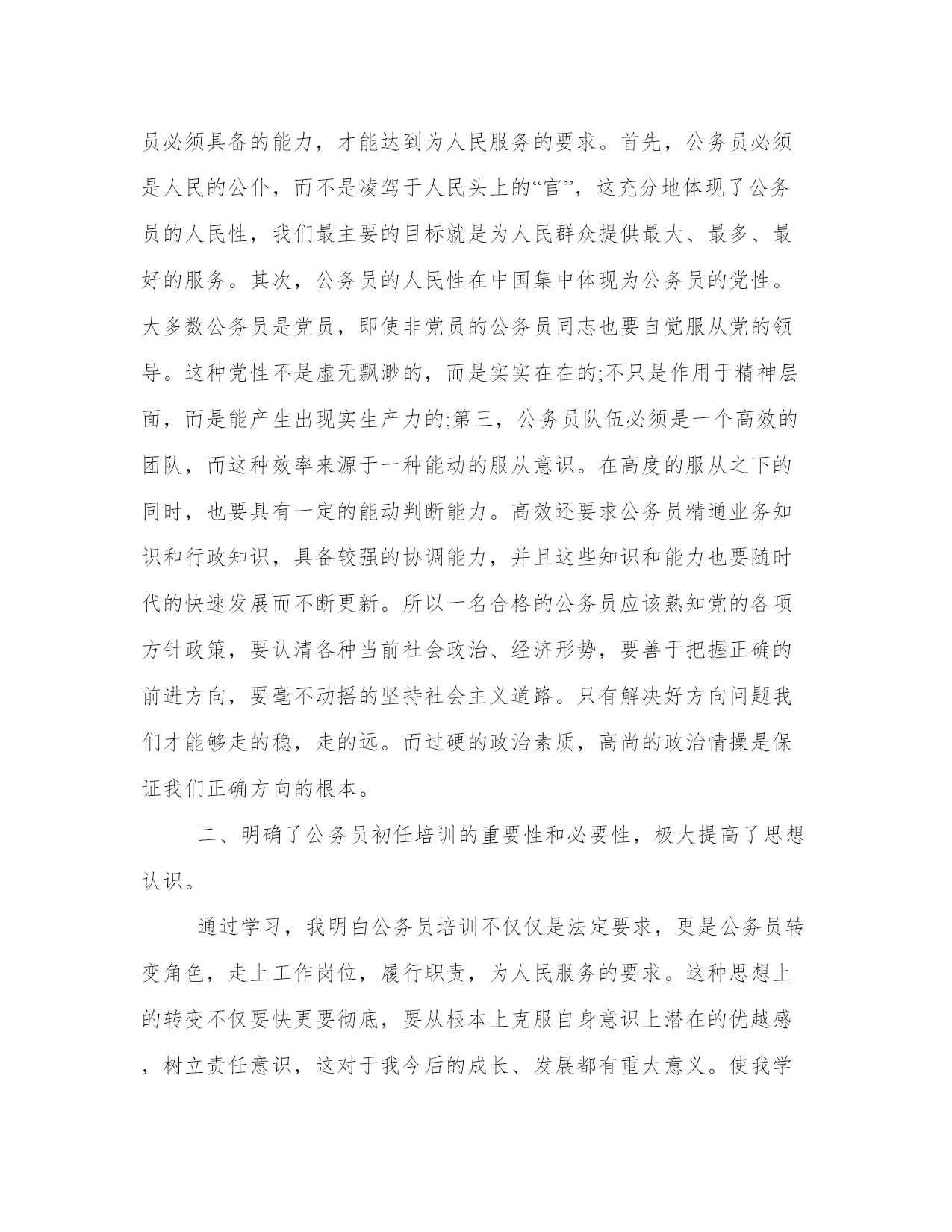 员必须具备的能力，才能达到为人民服务的要求。首先，公务员必须是人民的公仆，而不是凌驾于人民头上的“官”，这充分地体现了公务员的人民性，我们最主要的目标就是为人民群众提供最大、最多、最好的服务。其次，公务员的人民性在中国集中体现为公务员的党性。大多数公务员是党员，即使非党员的公务员同志也要自觉服从党的领导。这种党性不是虚无飘渺的，而是实实在在的;不只是作用于精神层面，而是能产生出现实生产力的;第三，公务员队伍必须是一个高效的团队，而这种效率来源于一种能动的服从意识。在高度的服从之下的同时，也要具有一定的能动判断能力。高效还要求公务员精通业务知识和行政知识，具备较强的协调能力，并且这些知识和能力也要随时代的快速发展而不断更新。所以一名合格的公务员应该熟知党的各项方针政策，要认清各种当前社会政治、经济形势，要善于把握正确的前进方向，要毫不动摇的坚持社会主义道路。只有解决好方向问题我们才能够走的稳，走的远。而过硬的政治素质，高尚的政治情操是保证我们正确方向的根本。

二、明确了公务员初任培训的重要性和必要性，极大提高了思想认识。

通过学习，我明白公务员培训不仅仅是法定要求，更是公务员转变角色，走上工作岗位，履行职责，为人民服务的要求。这种思想上的转变不仅要快更要彻底，要从根本上克服自身意识上潜在的优越感，树立责任意识，这对于我今后的成长、发展都有重大意义。使我学